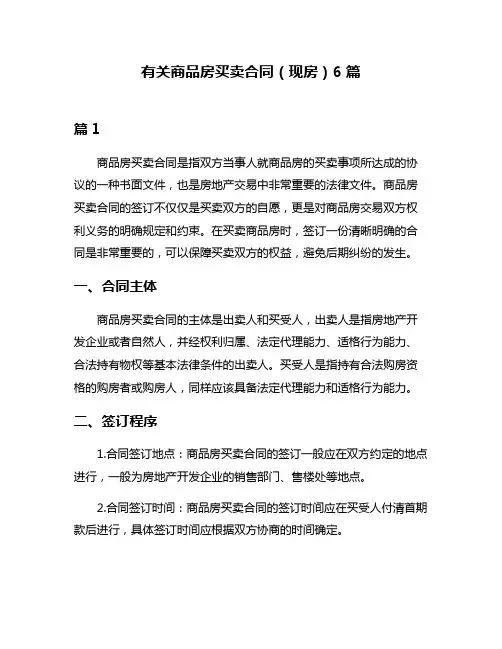 有关商品房买卖合同（现房）6 篇

篇 1

商品房买卖合同是指双方当事人就商品房的买卖事项所达成的协议的一种书面文件，也是房地产交易中非常重要的法律文件。商品房买卖合同的签订不仅仅是买卖双方的自愿，更是对商品房交易双方权利义务的明确规定和约束。在买卖商品房时，签订一份清晰明确的合同是非常重要的，可以保障买卖双方的权益，避免后期纠纷的发生。

一、合同主体

商品房买卖合同的主体是出卖人和买受人，出卖人是指房地产开发企业或者自然人，并经权利归属、法定代理能力、适格行为能力、合法持有物权等基本法律条件的出卖人。买受人是指持有合法购房资格的购房者或购房人，同样应该具备法定代理能力和适格行为能力。

二、签订程序

1.合同签订地点：商品房买卖合同的签订一般应在双方约定的地点进行，一般为房地产开发企业的销售部门、售楼处等地点。

2.合同签订时间：商品房买卖合同的签订时间应在买受人付清首期款后进行，具体签订时间应根据双方协商的时间确定。